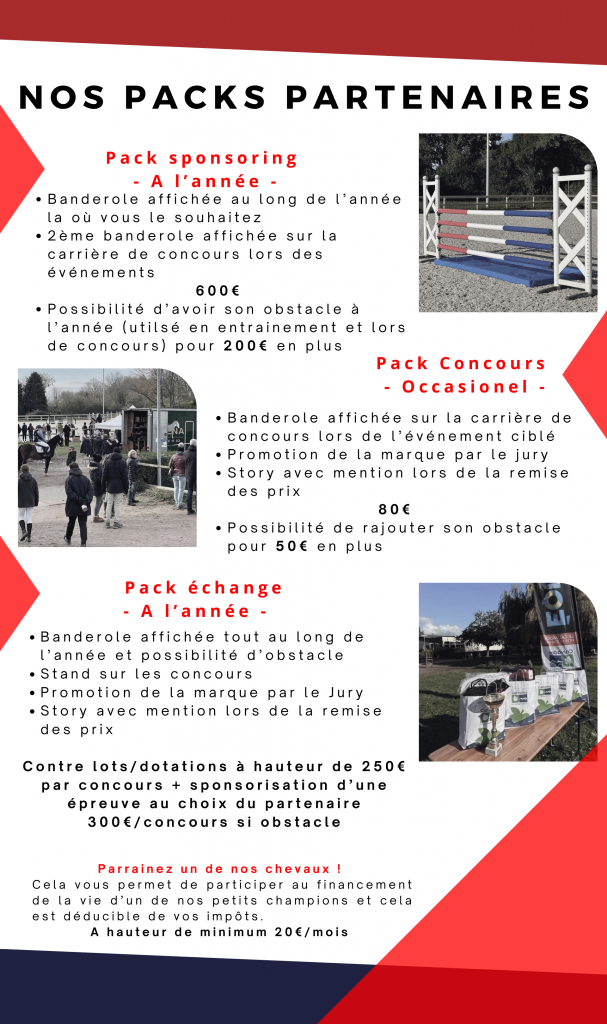 NOS PACKS PARTENAIRES

Pack sponsoring
- A l'année -

• Banderole affichée au long de l'année la où vous le souhaitez
• 2ème banderole affichée sur la carrière de concours lors des événements

600€

• Possibilité d'avoir son obstacle à l'année (utilsé en entrainement et lors de concours) pour 200€ en plus

Pack Concours
- Occasionel -

• Banderole affichée sur la carrière de concours lors de l'événement ciblé
• Promotion de la marque par le jury
• Story avec mention lors de la remise des prix

80€

• Possibilité de rajouter son obstacle pour 50€ en plus

Pack échange
- A l'année -

• Banderole affichée tout au long de l'année et possibilité d'obstacle
• Stand sur les concours
• Promotion de la marque par le Jury
• Story avec mention lors de la remise des prix

Contre lots/dotations à hauteur de 250€ par concours + sponsorisation d'une épreuve au choix du partenaire
300€/concours si obstacle

Parrainez un de nos chevaux !
Cela vous permet de participer au financement de la vie d'un de nos petits champions et cela est déducible de vos impôts.
A hauteur de minimum 20€/mois